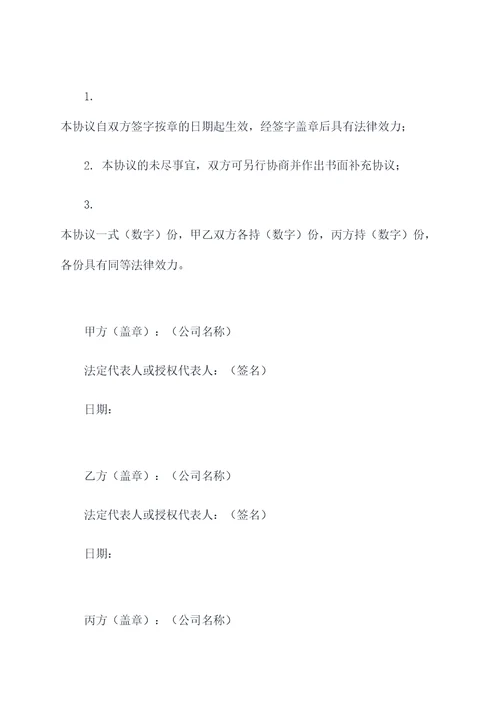 1.

本协议自双方签字按章的日期起生效，经签字盖章后具有法律效力；

2. 本协议的未尽事宜，双方可另行协商并作出书面补充协议；

3.

本协议一式（数字）份，甲乙双方各持（数字）份，丙方持（数字）份，各份具有同等法律效力。

甲方（盖章）：（公司名称）

法定代表人或授权代表人：（签名）

日期：

乙方（盖章）：（公司名称）

法定代表人或授权代表人：（签名）

日期：

丙方（盖章）：（公司名称）